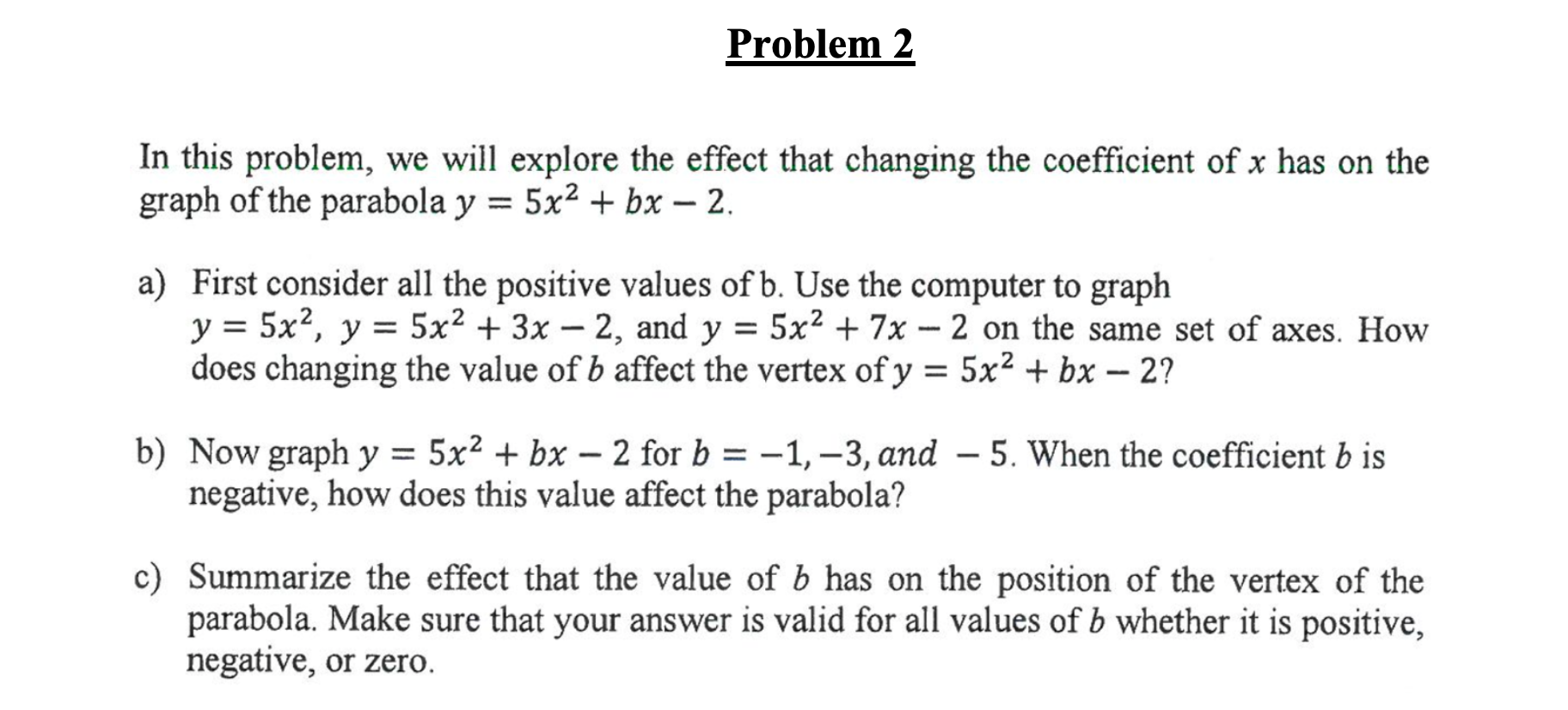 Problem 2

In this problem, we will explore the effect that changing the coefficient of $x$ has on the graph of the parabola $y = 5x^2 + bx - 2$.

a) First consider all the positive values of b. Use the computer to graph $y = 5x^2$, $y = 5x^2 + 3x - 2$, and $y = 5x^2 + 7x - 2$ on the same set of axes. How does changing the value of $b$ affect the vertex of $y = 5x^2 + bx - 2$?

b) Now graph $y = 5x^2 + bx - 2$ for $b = -1, -3, and\ -5$. When the coefficient $b$ is negative, how does this value affect the parabola?

c) Summarize the effect that the value of $b$ has on the position of the vertex of the parabola. Make sure that your answer is valid for all values of $b$ whether it is positive, negative, or zero.